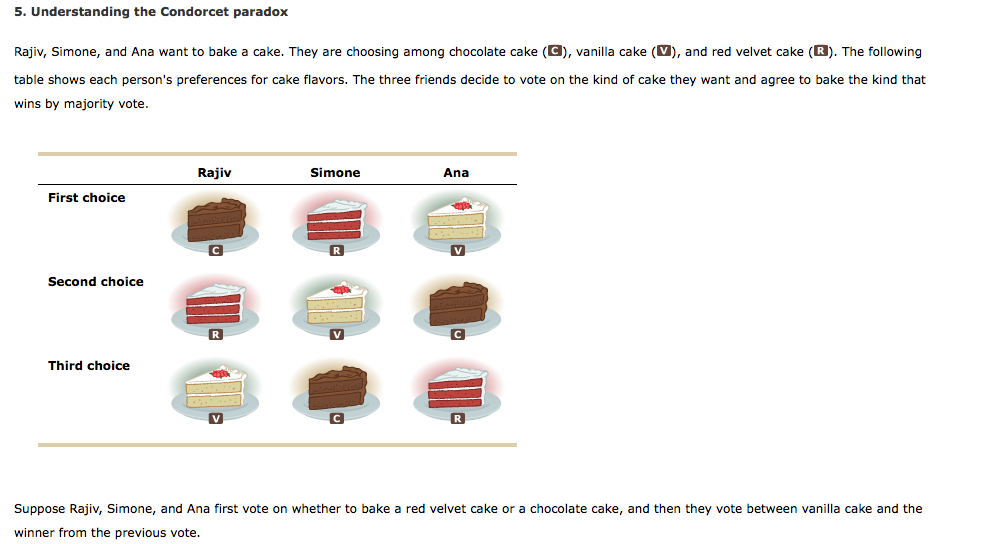 5. Understanding the Condorcet paradox

Rajiv, Simone, and Ana want to bake a cake. They are choosing among chocolate cake (C), vanilla cake (V), and red velvet cake (R). The following table shows each person's preferences for cake flavors. The three friends decide to vote on the kind of cake they want and agree to bake the kind that wins by majority vote.

| | Rajiv | Simone | Ana |
|---|---|---|---|
| First choice | C | R | V |
| Second choice | R | V | C |
| Third choice | V | C | R |

Suppose Rajiv, Simone, and Ana first vote on whether to bake a red velvet cake or a chocolate cake, and then they vote between vanilla cake and the winner from the previous vote.